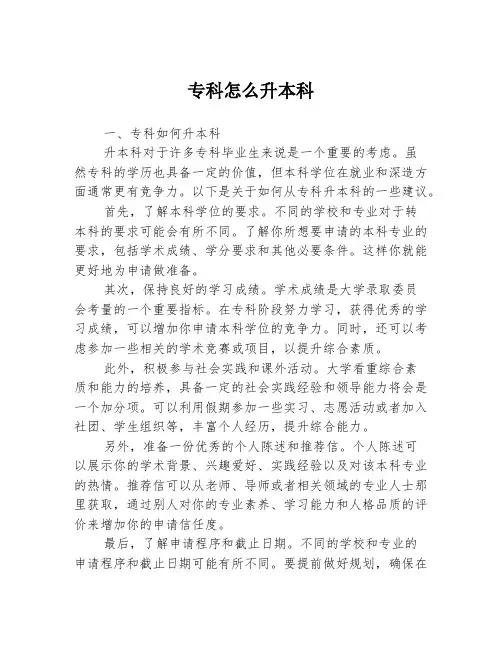 专科怎么升本科

一、专科如何升本科

升本科对于许多专科毕业生来说是一个重要的考虑。虽然专科的学历也具备一定的价值，但本科学位在就业和深造方面通常更有竞争力。以下是关于如何从专科升本科的一些建议。

首先，了解本科学位的要求。不同的学校和专业对于转本科的要求可能会有所不同。了解你所想要申请的本科专业的要求，包括学术成绩、学分要求和其他必要条件。这样你就能更好地为申请做准备。

其次，保持良好的学习成绩。学术成绩是大学录取委员会考量的一个重要指标。在专科阶段努力学习，获得优秀的学习成绩，可以增加你申请本科学位的竞争力。同时，还可以考虑参加一些相关的学术竞赛或项目，以提升综合素质。

此外，积极参与社会实践和课外活动。大学看重综合素质和能力的培养，具备一定的社会实践经验和领导能力将会是一个加分项。可以利用假期参加一些实习、志愿活动或者加入社团、学生组织等，丰富个人经历，提升综合能力。

另外，准备一份优秀的个人陈述和推荐信。个人陈述可以展示你的学术背景、兴趣爱好、实践经验以及对该本科专业的热情。推荐信可以从老师、导师或者相关领域的专业人士那里获取，通过别人对你的专业素养、学习能力和人格品质的评价来增加你的申请信任度。

最后，了解申请程序和截止日期。不同的学校和专业的申请程序和截止日期可能有所不同。要提前做好规划，确保在